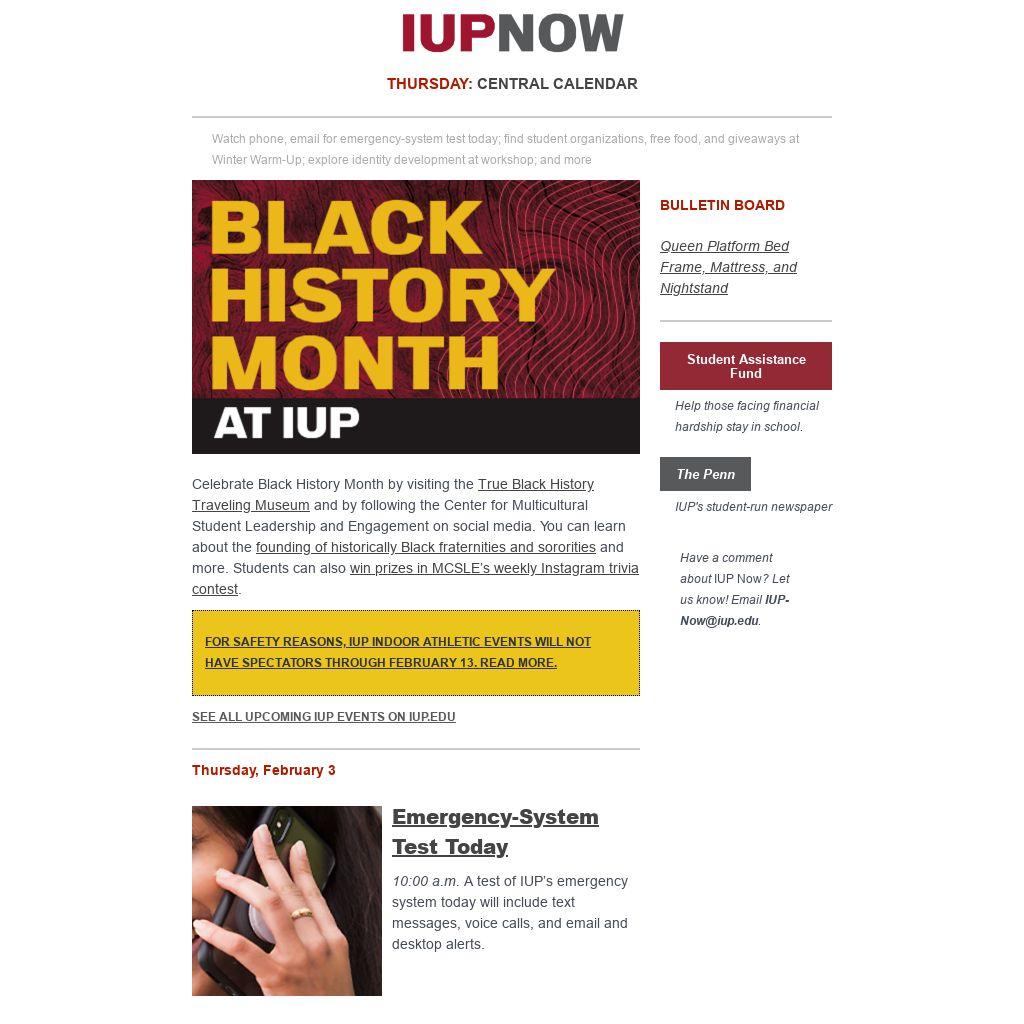 IUPNOW

THURSDAY: CENTRAL CALENDAR

Watch phone, email for emergency-system test today; find student organizations, free food, and giveaways at Winter Warm-Up; explore identity development at workshop; and more

BLACK HISTORY MONTH AT IUP

Celebrate Black History Month by visiting the True Black History Traveling Museum and by following the Center for Multicultural Student Leadership and Engagement on social media. You can learn about the founding of historically Black fraternities and sororities and more. Students can also win prizes in MCSLE's weekly Instagram trivia contest.

FOR SAFETY REASONS, IUP INDOOR ATHLETIC EVENTS WILL NOT HAVE SPECTATORS THROUGH FEBRUARY 13. READ MORE.

SEE ALL UPCOMING IUP EVENTS ON IUP.EDU

Thursday, February 3

Emergency-System Test Today

10:00 a.m. A test of IUP's emergency system today will include text messages, voice calls, and email and desktop alerts.

BULLETIN BOARD

Queen Platform Bed Frame, Mattress, and Nightstand

Student Assistance Fund

Help those facing financial hardship stay in school.

The Penn

IUP's student-run newspaper

Have a comment about IUP Now? Let us know! Email IUP-Now@iup.edu.